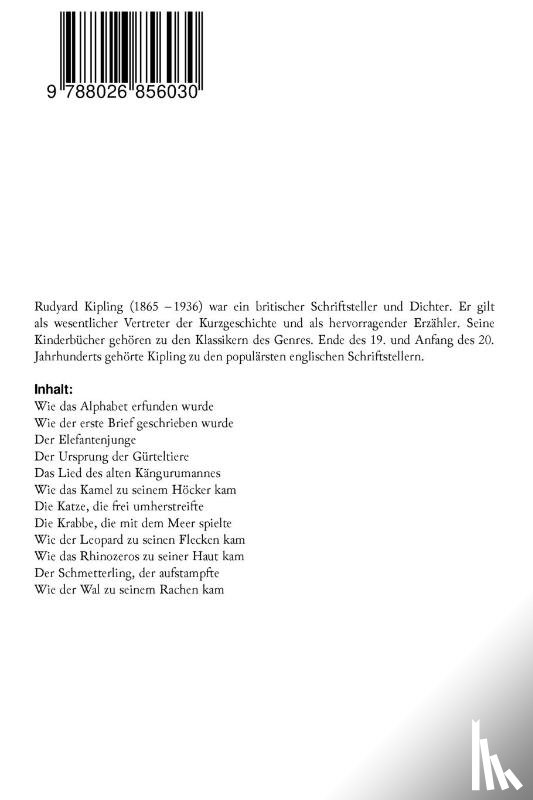 9 788026 856030

Rudyard Kipling (1865 – 1936) war ein britischer Schriftsteller und Dichter. Er gilt als wesentlicher Vertreter der Kurzgeschichte und als hervorragender Erzähler. Seine Kinderbücher gehören zu den Klassikern des Genres. Ende des 19. und Anfang des 20. Jahrhunderts gehörte Kipling zu den populärsten englischen Schriftstellern.

Inhalt:
Wie das Alphabet erfunden wurde
Wie der erste Brief geschrieben wurde
Der Elefantenjunge
Der Ursprung der Gürteltiere
Das Lied des alten Kängurumannes
Wie das Kamel zu seinem Höcker kam
Die Katze, die frei umherstreifte
Die Krabbe, die mit dem Meer spielte
Wie der Leopard zu seinen Flecken kam
Wie das Rhinozeros zu seiner Haut kam
Der Schmetterling, der aufstampfte
Wie der Wal zu seinem Rachen kam